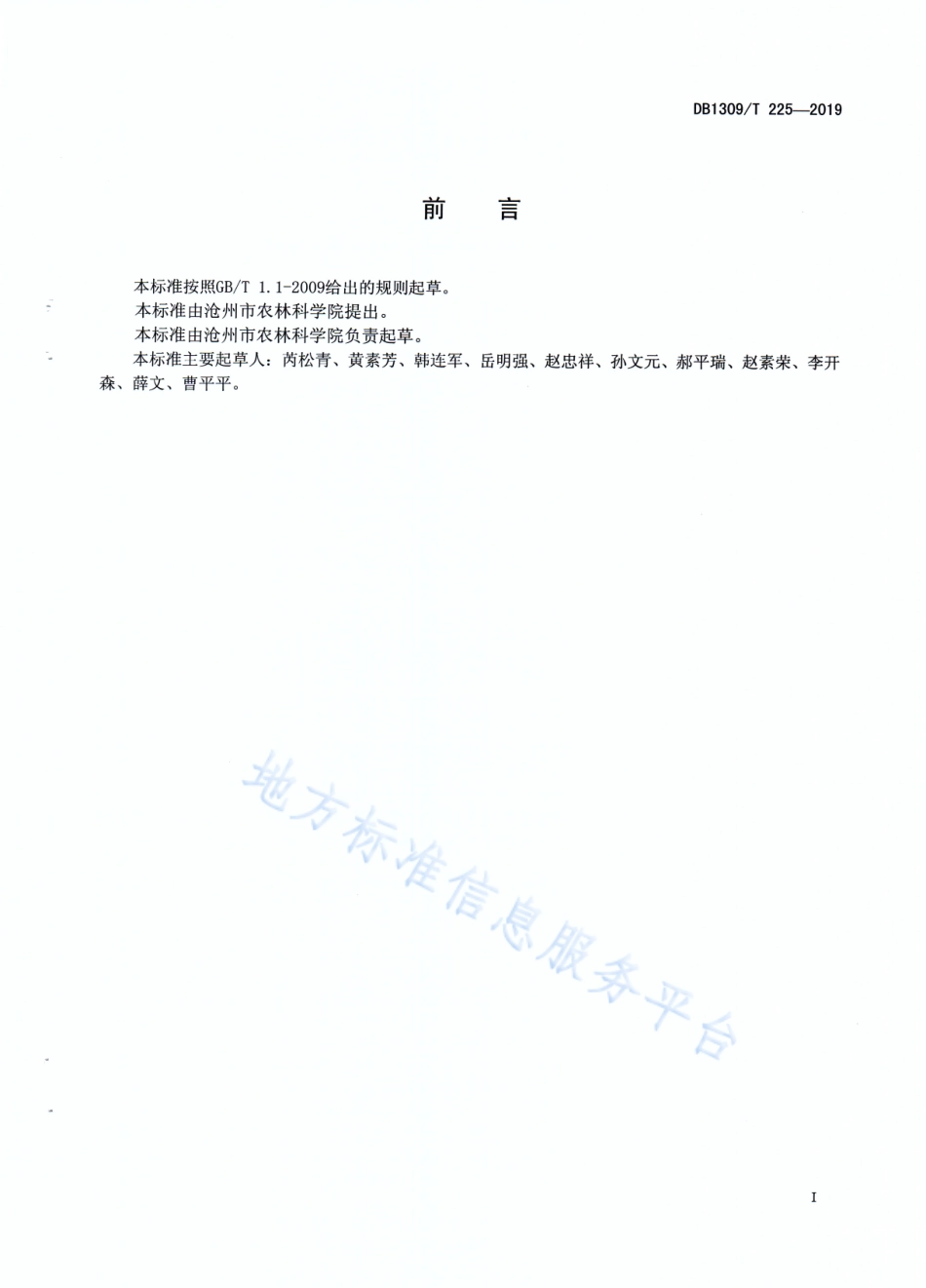 DB1309/T 225—2019

前　言

本标准按照GB/T 1.1-2009给出的规则起草。

本标准由沧州市农林科学院提出。

本标准由沧州市农林科学院负责起草。

本标准主要起草人：芮松青、黄素芳、韩连军、岳明强、赵忠祥、孙文元、郝平瑞、赵素荣、李开森、薛文、曹平平。

地方标准信息服务平台

I